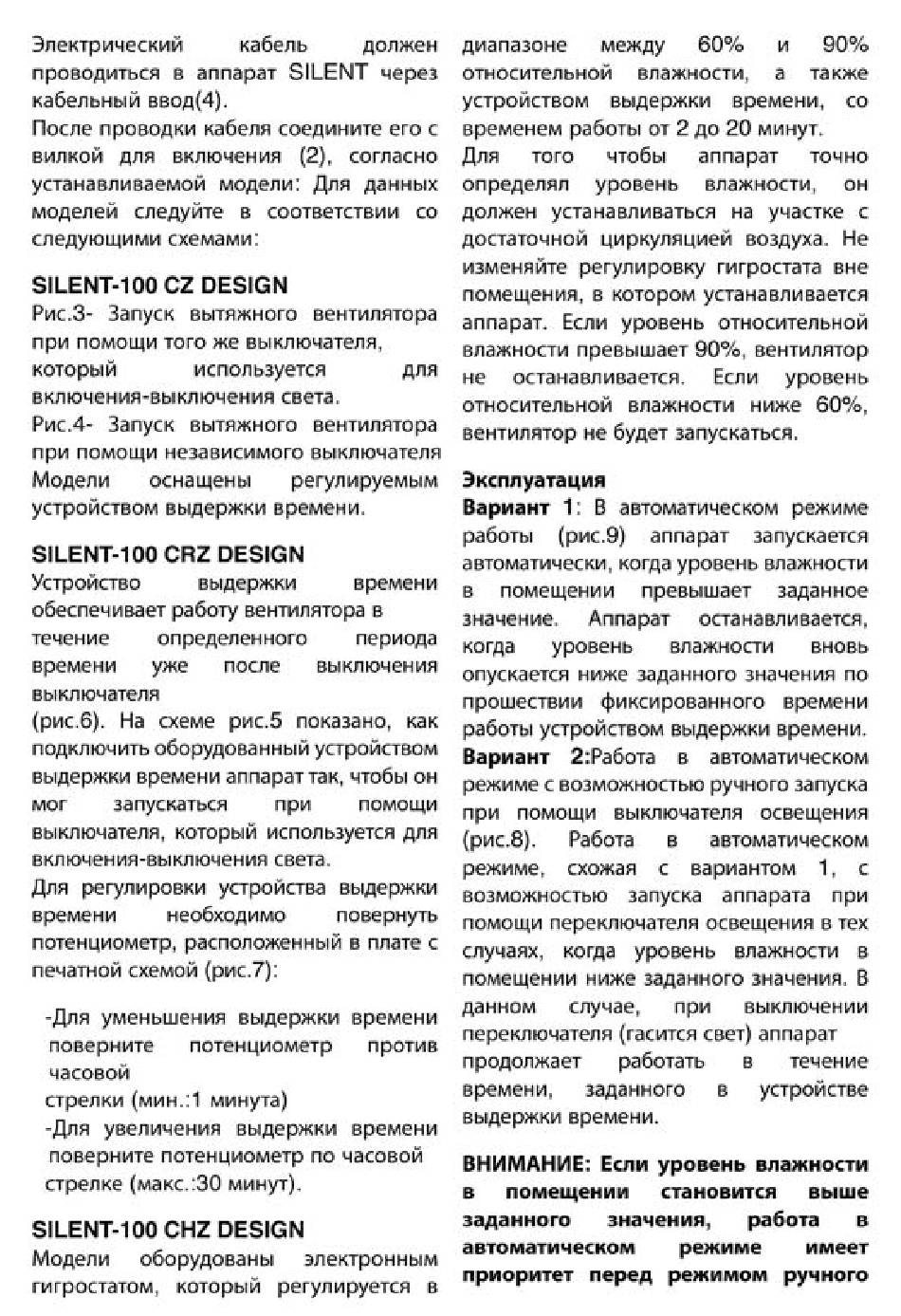 Электрический кабель должен проводиться в аппарат SILENT через кабельный ввод(4).

После проводки кабеля соедините его с вилкой для включения (2), согласно устанавливаемой модели: Для данных моделей следуйте в соответствии со следующими схемами:

SILENT-100 CZ DESIGN
Рис.3- Запуск вытяжного вентилятора при помощи того же выключателя, который используется для включения-выключения света.
Рис.4- Запуск вытяжного вентилятора при помощи независимого выключателя
Модели оснащены регулируемым устройством выдержки времени.

SILENT-100 CRZ DESIGN
Устройство выдержки времени обеспечивает работу вентилятора в течение определенного периода времени уже после выключения выключателя
(рис.6). На схеме рис.5 показано, как подключить оборудованный устройством выдержки времени аппарат так, чтобы он мог запускаться при помощи выключателя, который используется для включения-выключения света.
Для регулировки устройства выдержки времени необходимо повернуть потенциометр, расположенный в плате с печатной схемой (рис.7):

-Для уменьшения выдержки времени поверните потенциометр против часовой
стрелки (мин.:1 минута)
-Для увеличения выдержки времени поверните потенциометр по часовой стрелке (макс.:30 минут).

SILENT-100 CHZ DESIGN
Модели оборудованы электронным гигростатом, который регулируется в диапазоне между 60% и 90% относительной влажности, а также устройством выдержки времени, со временем работы от 2 до 20 минут.
Для того чтобы аппарат точно определял уровень влажности, он должен устанавливаться на участке с достаточной циркуляцией воздуха. Не изменяйте регулировку гигростата вне помещения, в котором устанавливается аппарат. Если уровень относительной влажности превышает 90%, вентилятор не останавливается. Если уровень относительной влажности ниже 60%, вентилятор не будет запускаться.

Эксплуатация
Вариант 1: В автоматическом режиме работы (рис.9) аппарат запускается автоматически, когда уровень влажности в помещении превышает заданное значение. Аппарат останавливается, когда уровень влажности вновь опускается ниже заданного значения по прошествии фиксированного времени работы устройством выдержки времени.
Вариант 2:Работа в автоматическом режиме с возможностью ручного запуска при помощи выключателя освещения (рис.8). Работа в автоматическом режиме, схожая с вариантом 1, с возможностью запуска аппарата при помощи переключателя освещения в тех случаях, когда уровень влажности в помещении ниже заданного значения. В данном случае, при выключении переключателя (гасится свет) аппарат продолжает работать в течение времени, заданного в устройстве выдержки времени.

ВНИМАНИЕ: Если уровень влажности в помещении становится выше заданного значения, работа в автоматическом режиме имеет приоритет перед режимом ручного